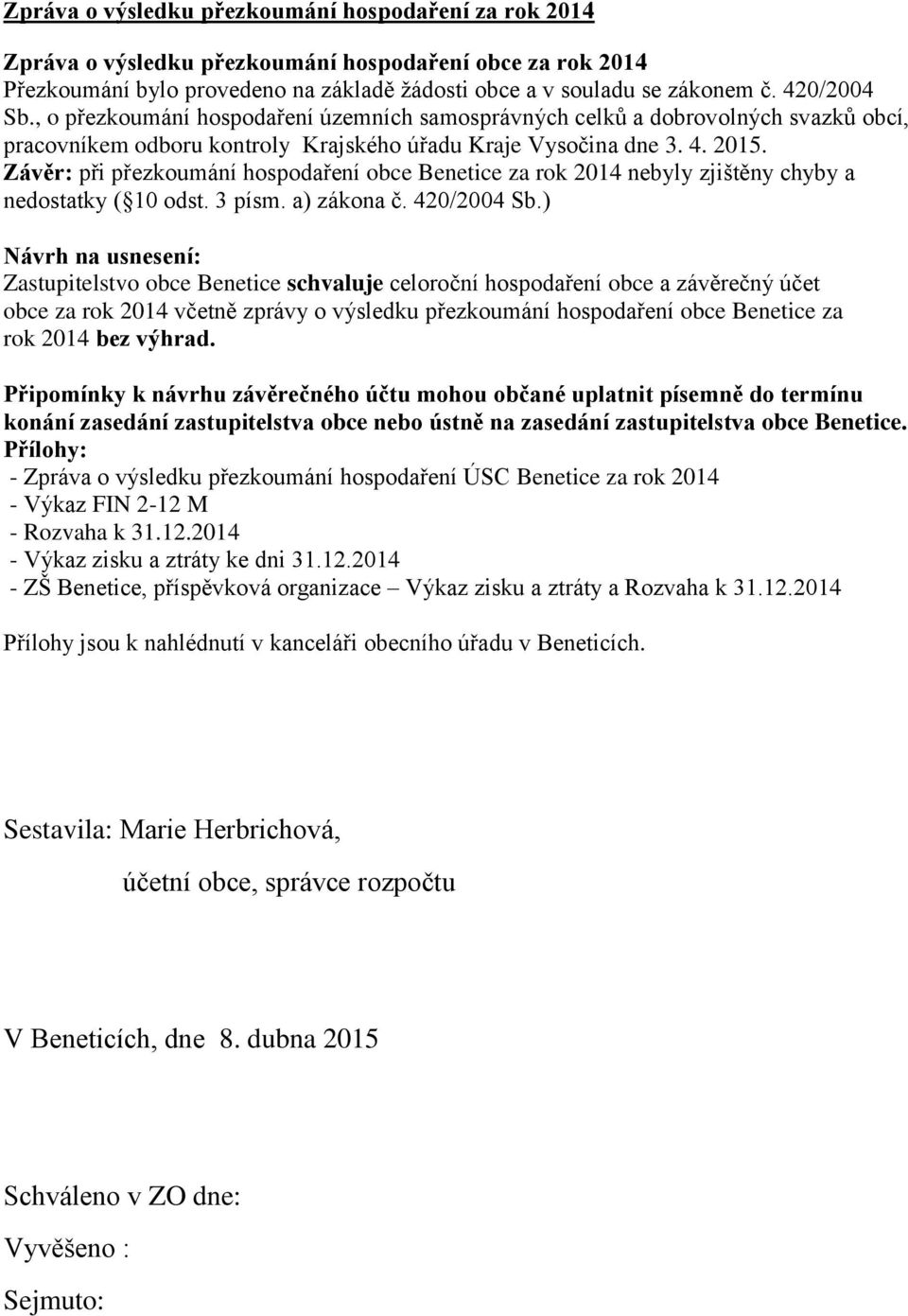 Zpráva o výsledku přezkoumání hospodaření za rok 2014

Zpráva o výsledku přezkoumání hospodaření obce za rok 2014
Přezkoumání bylo provedeno na základě žádosti obce a v souladu se zákonem č. 420/2004 Sb., o přezkoumání hospodaření územních samosprávných celků a dobrovolných svazků obcí, pracovníkem odboru kontroly Krajského úřadu Kraje Vysočina dne 3. 4. 2015.
Závěr: při přezkoumání hospodaření obce Benetice za rok 2014 nebyly zjištěny chyby a nedostatky ( 10 odst. 3 písm. a) zákona č. 420/2004 Sb.)

Návrh na usnesení:
Zastupitelstvo obce Benetice schvaluje celoroční hospodaření obce a závěrečný účet obce za rok 2014 včetně zprávy o výsledku přezkoumání hospodaření obce Benetice za rok 2014 bez výhrad.

Připomínky k návrhu závěrečného účtu mohou občané uplatnit písemně do termínu konání zasedání zastupitelstva obce nebo ústně na zasedání zastupitelstva obce Benetice.
Přílohy:
- Zpráva o výsledku přezkoumání hospodaření ÚSC Benetice za rok 2014
- Výkaz FIN 2-12 M
- Rozvaha k 31.12.2014
- Výkaz zisku a ztráty ke dni 31.12.2014
- ZŠ Benetice, příspěvková organizace – Výkaz zisku a ztráty a Rozvaha k 31.12.2014

Přílohy jsou k nahlédnutí v kanceláři obecního úřadu v Beneticích.

Sestavila: Marie Herbrichová,

účetní obce, správce rozpočtu

V Beneticích, dne 8. dubna 2015

Schváleno v ZO dne:
Vyvěšeno :
Sejmuto: